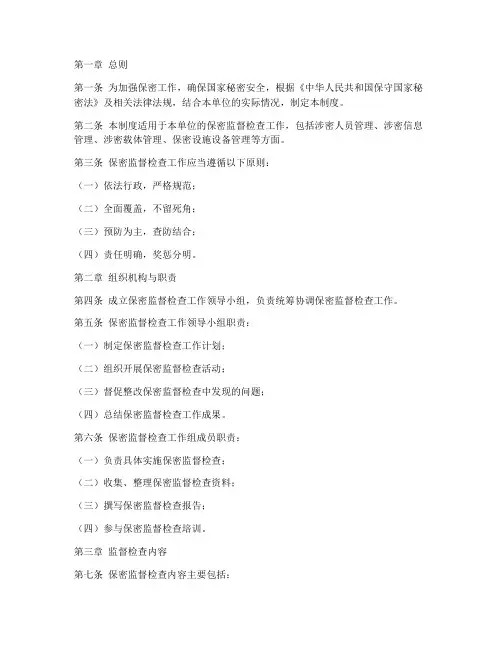 第一章 总则

第一条 为加强保密工作，确保国家秘密安全，根据《中华人民共和国保守国家秘密法》及相关法律法规，结合本单位的实际情况，制定本制度。

第二条 本制度适用于本单位的保密监督检查工作，包括涉密人员管理、涉密信息管理、涉密载体管理、保密设施设备管理等方面。

第三条 保密监督检查工作应当遵循以下原则：

（一）依法行政，严格规范；

（二）全面覆盖，不留死角；

（三）预防为主，查防结合；

（四）责任明确，奖惩分明。

第二章 组织机构与职责

第四条 成立保密监督检查工作领导小组，负责统筹协调保密监督检查工作。

第五条 保密监督检查工作领导小组职责：

（一）制定保密监督检查工作计划；

（二）组织开展保密监督检查活动；

（三）督促整改保密监督检查中发现的问题；

（四）总结保密监督检查工作成果。

第六条 保密监督检查工作组成员职责：

（一）负责具体实施保密监督检查；

（二）收集、整理保密监督检查资料；

（三）撰写保密监督检查报告；

（四）参与保密监督检查培训。

第三章 监督检查内容

第七条 保密监督检查内容主要包括：